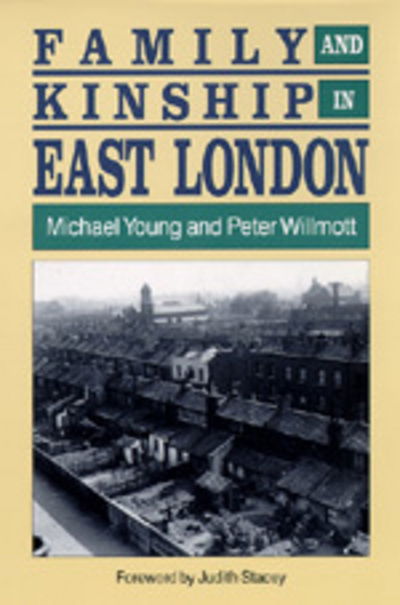 FAMILY AND
KINSHIP IN
EAST LONDON

Michael Young and Peter Willmott

Foreword by Judith Stacey